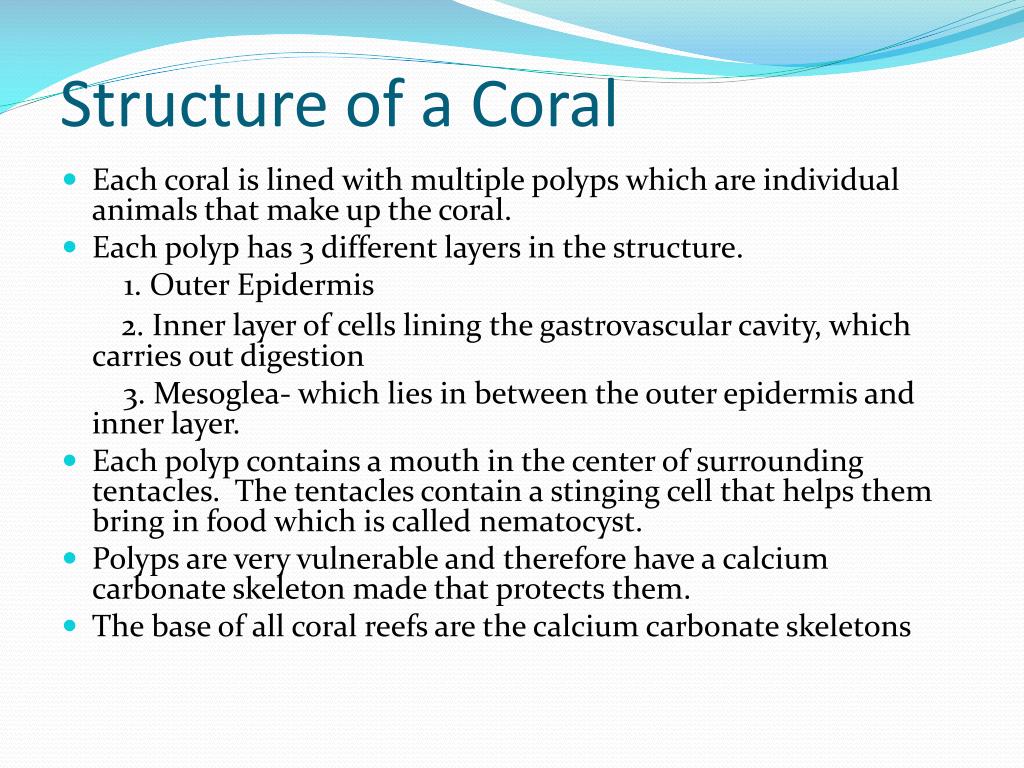 Structure of a Coral

- Each coral is lined with multiple polyps which are individual animals that make up the coral.
- Each polyp has 3 different layers in the structure.
  1. Outer Epidermis
  2. Inner layer of cells lining the gastrovascular cavity, which carries out digestion
  3. Mesoglea- which lies in between the outer epidermis and inner layer.
- Each polyp contains a mouth in the center of surrounding tentacles. The tentacles contain a stinging cell that helps them bring in food which is called nematocyst.
- Polyps are very vulnerable and therefore have a calcium carbonate skeleton made that protects them.
- The base of all coral reefs are the calcium carbonate skeletons